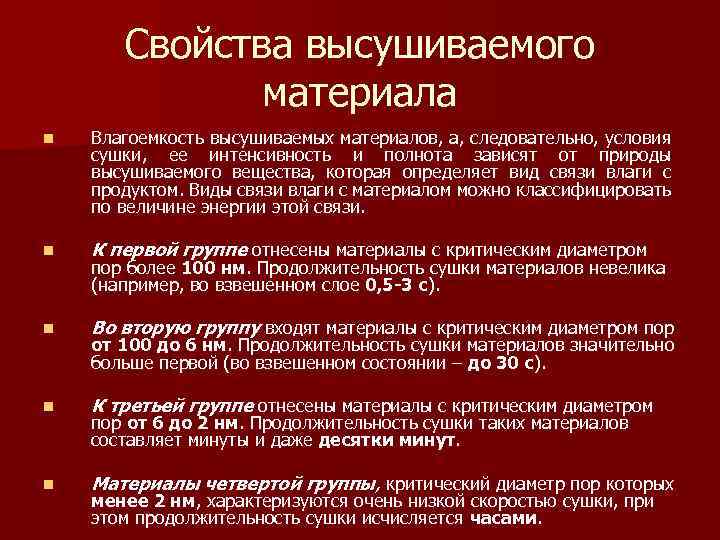 Свойства высушиваемого материала

Влагоемкость высушиваемых материалов, а, следовательно, условия сушки, ее интенсивность и полнота зависят от природы высушиваемого вещества, которая определяет вид связи влаги с продуктом. Виды связи влаги с материалом можно классифицировать по величине энергии этой связи.

К первой группе отнесены материалы с критическим диаметром пор более 100 нм. Продолжительность сушки материалов невелика (например, во взвешенном слое 0,5-3 с).

Во вторую группу входят материалы с критическим диаметром пор от 100 до 6 нм. Продолжительность сушки материалов значительно больше первой (во взвешенном состоянии – до 30 с).

К третьей группе отнесены материалы с критическим диаметром пор от 6 до 2 нм. Продолжительность сушки таких материалов составляет минуты и даже десятки минут.

Материалы четвертой группы, критический диаметр пор которых менее 2 нм, характеризуются очень низкой скоростью сушки, при этом продолжительность сушки исчисляется часами.